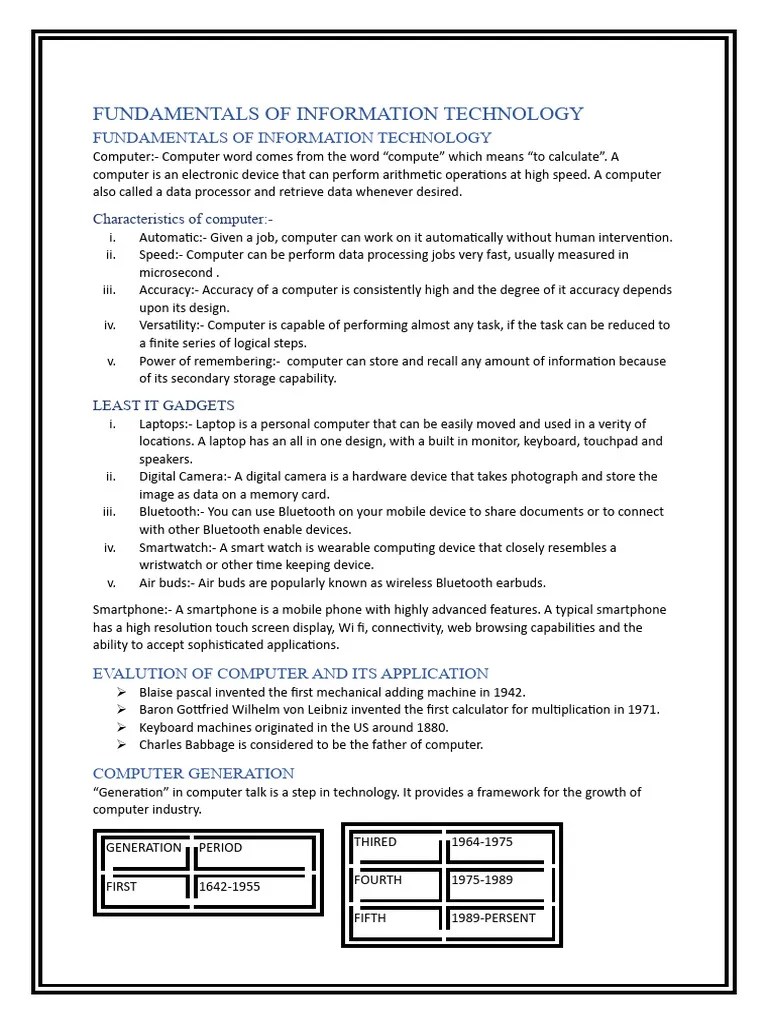 FUNDAMENTALS OF INFORMATION TECHNOLOGY

FUNDAMENTALS OF INFORMATION TECHNOLOGY

Computer:- Computer word comes from the word "compute" which means "to calculate". A computer is an electronic device that can perform arithmetic operations at high speed. A computer also called a data processor and retrieve data whenever desired.

Characteristics of computer:-

i. Automatic:- Given a job, computer can work on it automatically without human intervention.
ii. Speed:- Computer can be perform data processing jobs very fast, usually measured in microsecond .
iii. Accuracy:- Accuracy of a computer is consistently high and the degree of it accuracy depends upon its design.
iv. Versatility:- Computer is capable of performing almost any task, if the task can be reduced to a finite series of logical steps.
v. Power of remembering:- computer can store and recall any amount of information because of its secondary storage capability.

LEAST IT GADGETS

i. Laptops:- Laptop is a personal computer that can be easily moved and used in a verity of locations. A laptop has an all in one design, with a built in monitor, keyboard, touchpad and speakers.
ii. Digital Camera:- A digital camera is a hardware device that takes photograph and store the image as data on a memory card.
iii. Bluetooth:- You can use Bluetooth on your mobile device to share documents or to connect with other Bluetooth enable devices.
iv. Smartwatch:- A smart watch is wearable computing device that closely resembles a wristwatch or other time keeping device.
v. Air buds:- Air buds are popularly known as wireless Bluetooth earbuds.

Smartphone:- A smartphone is a mobile phone with highly advanced features. A typical smartphone has a high resolution touch screen display, Wi fi, connectivity, web browsing capabilities and the ability to accept sophisticated applications.

EVALUTION OF COMPUTER AND ITS APPLICATION

➢ Blaise pascal invented the first mechanical adding machine in 1942.
➢ Baron Gottfried Wilhelm von Leibniz invented the first calculator for multiplication in 1971.
➢ Keyboard machines originated in the US around 1880.
➢ Charles Babbage is considered to be the father of computer.

COMPUTER GENERATION

"Generation" in computer talk is a step in technology. It provides a framework for the growth of computer industry.

| GENERATION | PERIOD |
|---|---|
| FIRST | 1642-1955 |

| THIRED | 1964-1975 |
|---|---|
| FOURTH | 1975-1989 |
| FIFTH | 1989-PERSENT |